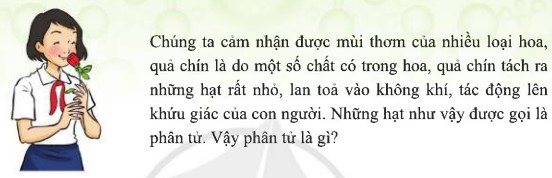 Chúng ta cảm nhận được mùi thơm của nhiều loại hoa, quả chín là do một số chất có trong hoa, quả chín tách ra những hạt rất nhỏ, lan toả vào không khí, tác động lên khứu giác của con người. Những hạt như vậy được gọi là phân tử. Vậy phân tử là gì?